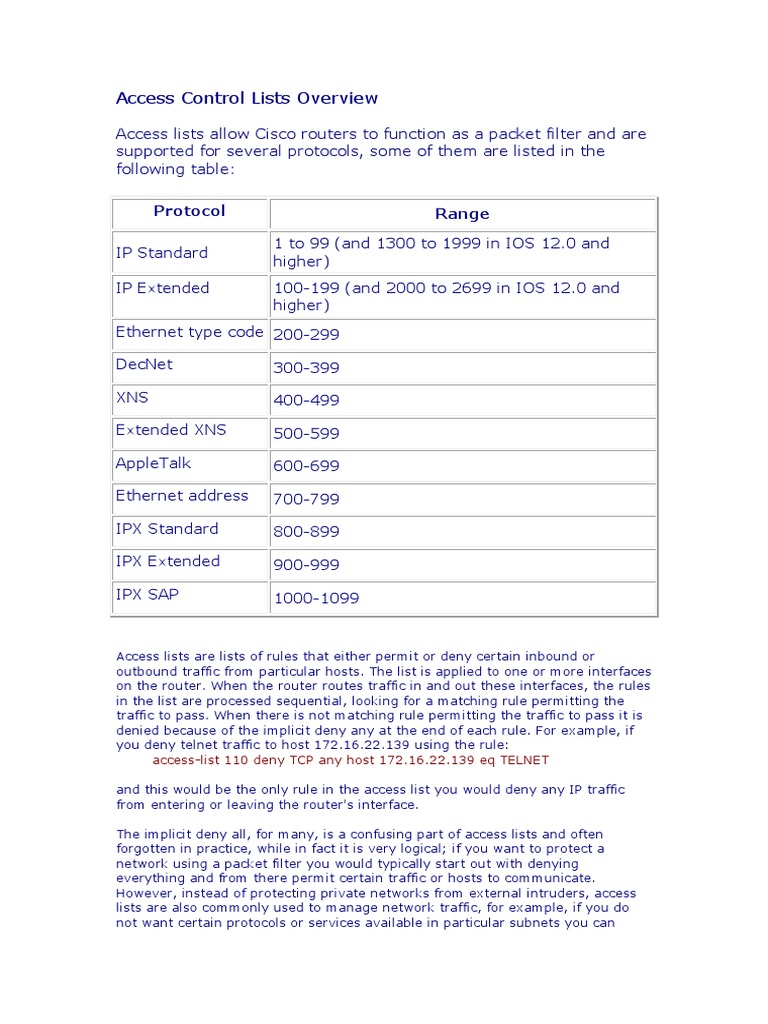 Access Control Lists Overview

Access lists allow Cisco routers to function as a packet filter and are supported for several protocols, some of them are listed in the following table:

| Protocol | Range |
|---|---|
| IP Standard | 1 to 99 (and 1300 to 1999 in IOS 12.0 and higher) |
| IP Extended | 100-199 (and 2000 to 2699 in IOS 12.0 and higher) |
| Ethernet type code | 200-299 |
| DecNet | 300-399 |
| XNS | 400-499 |
| Extended XNS | 500-599 |
| AppleTalk | 600-699 |
| Ethernet address | 700-799 |
| IPX Standard | 800-899 |
| IPX Extended | 900-999 |
| IPX SAP | 1000-1099 |

Access lists are lists of rules that either permit or deny certain inbound or outbound traffic from particular hosts. The list is applied to one or more interfaces on the router. When the router routes traffic in and out these interfaces, the rules in the list are processed sequential, looking for a matching rule permitting the traffic to pass. When there is not matching rule permitting the traffic to pass it is denied because of the implicit deny any at the end of each rule. For example, if you deny telnet traffic to host 172.16.22.139 using the rule:
access-list 110 deny TCP any host 172.16.22.139 eq TELNET

and this would be the only rule in the access list you would deny any IP traffic from entering or leaving the router's interface.

The implicit deny all, for many, is a confusing part of access lists and often forgotten in practice, while in fact it is very logical; if you want to protect a network using a packet filter you would typically start out with denying everything and from there permit certain traffic or hosts to communicate. However, instead of protecting private networks from external intruders, access lists are also commonly used to manage network traffic, for example, if you do not want certain protocols or services available in particular subnets you can